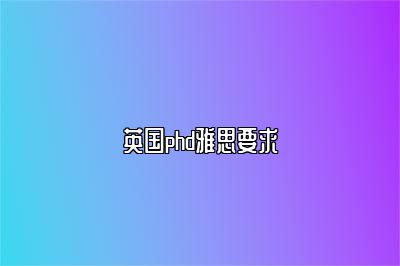 英国phd雅思要求